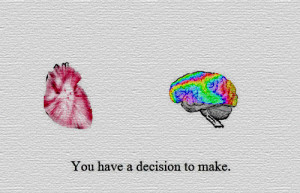 You have a decision to make.